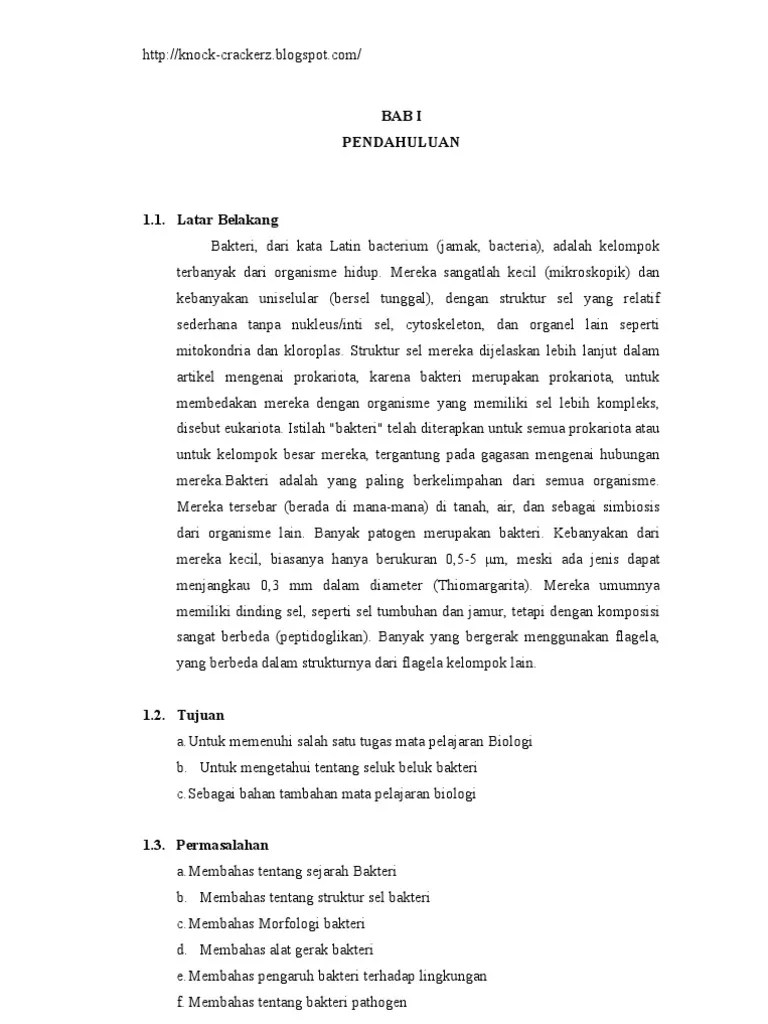 http://knock-crackerz.blogspot.com/

BAB I
PENDAHULUAN

1.1. Latar Belakang

Bakteri, dari kata Latin bacterium (jamak, bacteria), adalah kelompok terbanyak dari organisme hidup. Mereka sangatlah kecil (mikroskopik) dan kebanyakan uniselular (bersel tunggal), dengan struktur sel yang relatif sederhana tanpa nukleus/inti sel, cytoskeleton, dan organel lain seperti mitokondria dan kloroplas. Struktur sel mereka dijelaskan lebih lanjut dalam artikel mengenai prokariota, karena bakteri merupakan prokariota, untuk membedakan mereka dengan organisme yang memiliki sel lebih kompleks, disebut eukariota. Istilah "bakteri" telah diterapkan untuk semua prokariota atau untuk kelompok besar mereka, tergantung pada gagasan mengenai hubungan mereka.Bakteri adalah yang paling berkelimpahan dari semua organisme. Mereka tersebar (berada di mana-mana) di tanah, air, dan sebagai simbiosis dari organisme lain. Banyak patogen merupakan bakteri. Kebanyakan dari mereka kecil, biasanya hanya berukuran 0,5-5 µm, meski ada jenis dapat menjangkau 0,3 mm dalam diameter (Thiomargarita). Mereka umumnya memiliki dinding sel, seperti sel tumbuhan dan jamur, tetapi dengan komposisi sangat berbeda (peptidoglikan). Banyak yang bergerak menggunakan flagela, yang berbeda dalam strukturnya dari flagela kelompok lain.

1.2. Tujuan

a. Untuk memenuhi salah satu tugas mata pelajaran Biologi
b. Untuk mengetahui tentang seluk beluk bakteri
c. Sebagai bahan tambahan mata pelajaran biologi

1.3. Permasalahan

a. Membahas tentang sejarah Bakteri
b. Membahas tentang struktur sel bakteri
c. Membahas Morfologi bakteri
d. Membahas alat gerak bakteri
e. Membahas pengaruh bakteri terhadap lingkungan
f. Membahas tentang bakteri pathogen